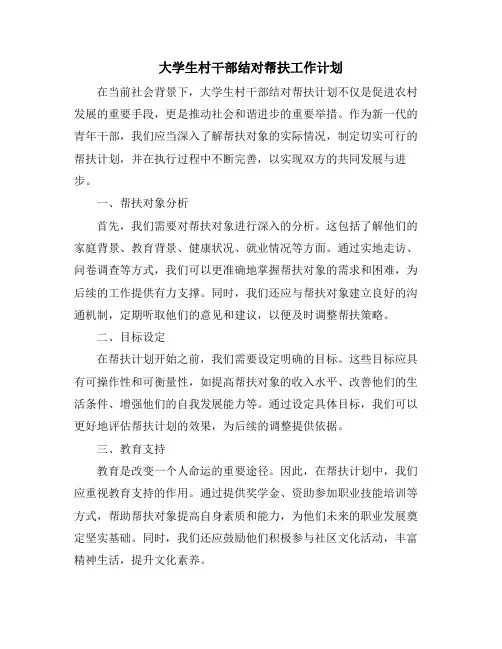 大学生村干部结对帮扶工作计划

在当前社会背景下，大学生村干部结对帮扶计划不仅是促进农村发展的重要手段，更是推动社会和谐进步的重要举措。作为新一代的青年干部，我们应当深入了解帮扶对象的实际情况，制定切实可行的帮扶计划，并在执行过程中不断完善，以实现双方的共同发展与进步。

一、帮扶对象分析

首先，我们需要对帮扶对象进行深入的分析。这包括了解他们的家庭背景、教育背景、健康状况、就业情况等方面。通过实地走访、问卷调查等方式，我们可以更准确地掌握帮扶对象的需求和困难，为后续的工作提供有力支撑。同时，我们还应与帮扶对象建立良好的沟通机制，定期听取他们的意见和建议，以便及时调整帮扶策略。

二、目标设定

在帮扶计划开始之前，我们需要设定明确的目标。这些目标应具有可操作性和可衡量性，如提高帮扶对象的收入水平、改善他们的生活条件、增强他们的自我发展能力等。通过设定具体目标，我们可以更好地评估帮扶计划的效果，为后续的调整提供依据。

三、教育支持

教育是改变一个人命运的重要途径。因此，在帮扶计划中，我们应重视教育支持的作用。通过提供奖学金、资助参加职业技能培训等方式，帮助帮扶对象提高自身素质和能力，为他们未来的职业发展奠定坚实基础。同时，我们还应鼓励他们积极参与社区文化活动，丰富精神生活，提升文化素养。